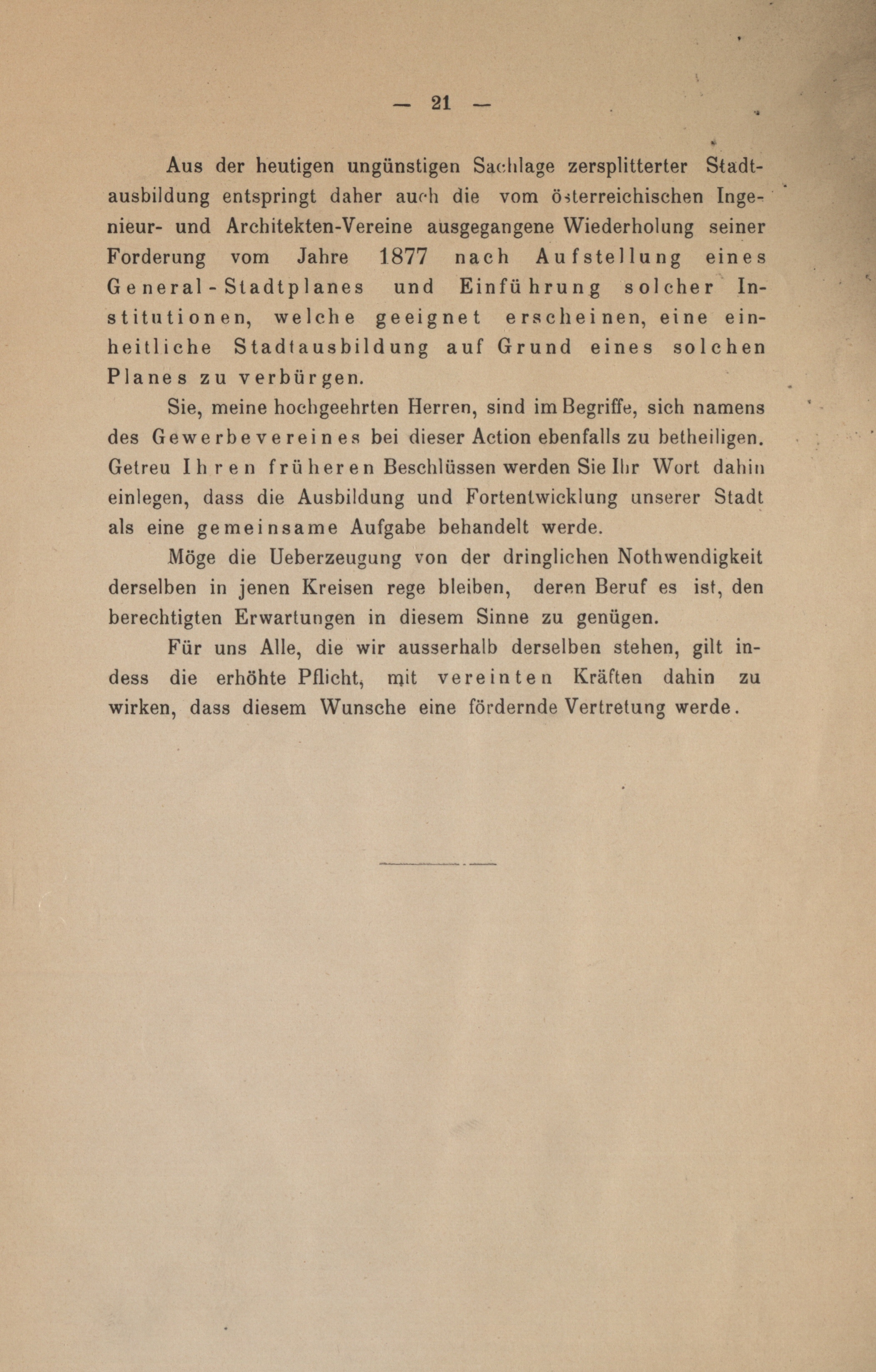 — 21 —

Aus der heutigen ungünstigen Sachlage zersplitterter Stadtausbildung entspringt daher auch die vom österreichischen Ingenieur- und Architekten-Vereine ausgegangene Wiederholung seiner Forderung vom Jahre 1877 nach Aufstellung eines General-Stadtplanes und Einführung solcher Institutionen, welche geeignet erscheinen, eine einheitliche Stadtausbildung auf Grund eines solchen Planes zu verbürgen.

Sie, meine hochgeehrten Herren, sind im Begriffe, sich namens des Gewerbevereines bei dieser Action ebenfalls zu betheiligen. Getreu Ihren früheren Beschlüssen werden Sie Ihr Wort dahin einlegen, dass die Ausbildung und Fortentwicklung unserer Stadt als eine gemeinsame Aufgabe behandelt werde.

Möge die Ueberzeugung von der dringlichen Nothwendigkeit derselben in jenen Kreisen rege bleiben, deren Beruf es ist, den berechtigten Erwartungen in diesem Sinne zu genügen.

Für uns Alle, die wir ausserhalb derselben stehen, gilt indess die erhöhte Pflicht, mit vereinten Kräften dahin zu wirken, dass diesem Wunsche eine fördernde Vertretung werde.